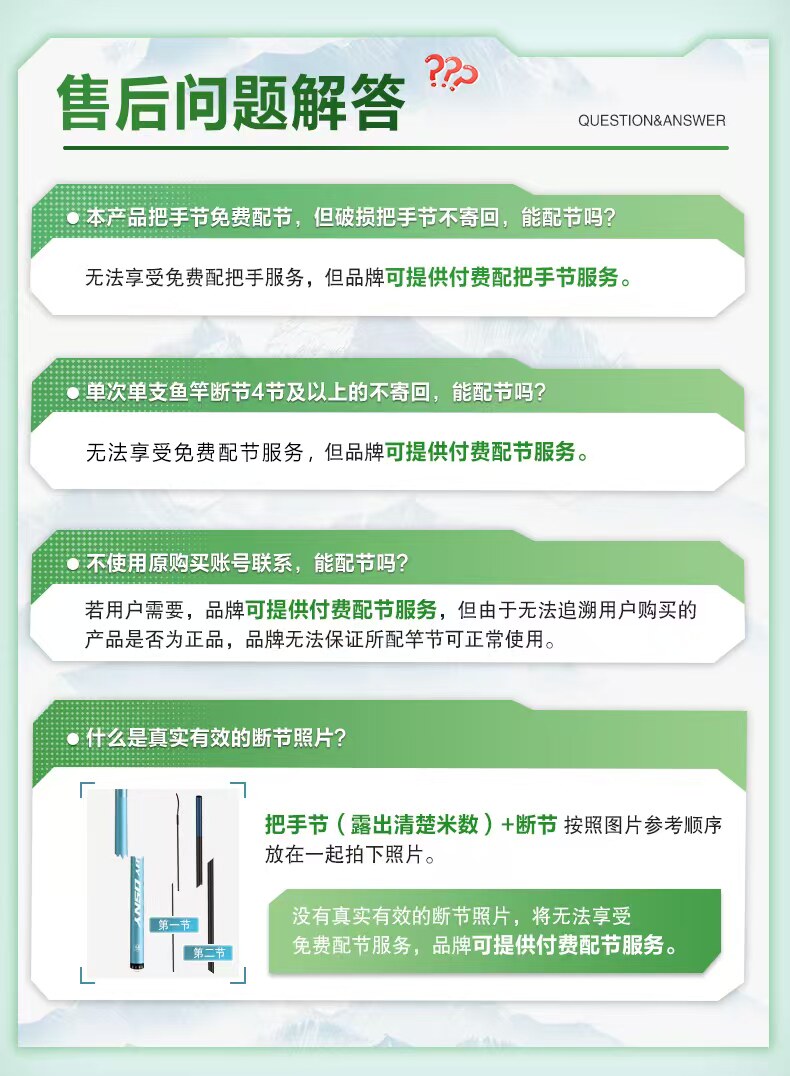 售后问题解答 ???

QUESTION&ANSWER

● 本产品把手节免费配节，但破损把手节不寄回，能配节吗？

无法享受免费配把手服务，但品牌可提供付费配把手节服务。

● 单次单支鱼竿断节4节及以上的不寄回，能配节吗？

无法享受免费配节服务，但品牌可提供付费配节服务。

● 不使用原购买账号联系，能配节吗？

若用户需要，品牌可提供付费配节服务，但由于无法追溯用户购买的产品是否为正品，品牌无法保证所配竿节可正常使用。

● 什么是真实有效的断节照片？

ANSO

第一节

第二节

把手节（露出清楚米数）+断节 按照图片参考顺序放在一起拍下照片。

没有真实有效的断节照片，将无法享受免费配节服务，品牌可提供付费配节服务。